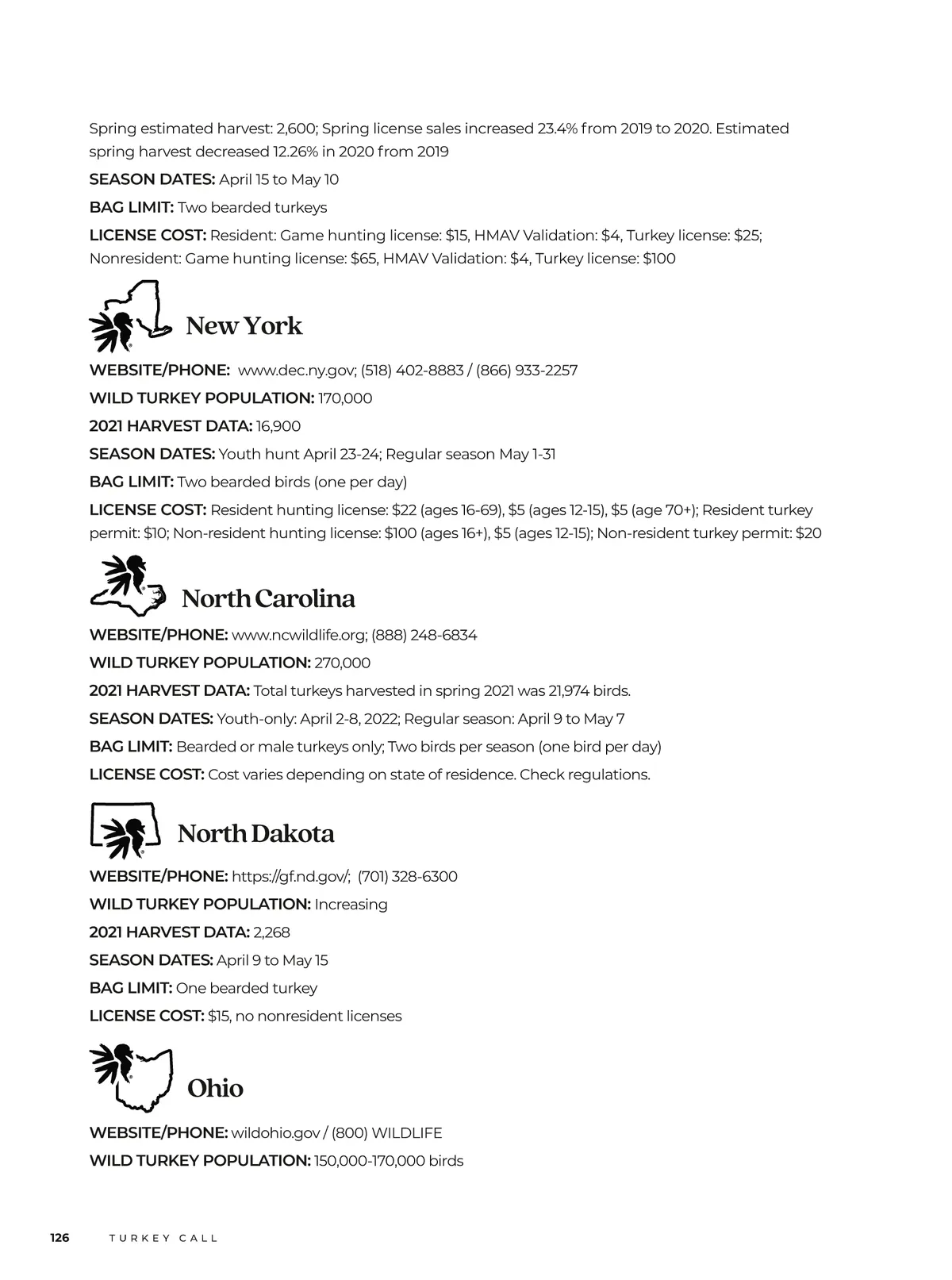 Spring estimated harvest: 2,600; Spring license sales increased 23.4% from 2019 to 2020. Estimated spring harvest decreased 12.26% in 2020 from 2019

SEASON DATES: April 15 to May 10

BAG LIMIT: Two bearded turkeys

LICENSE COST: Resident: Game hunting license: \$15, HMAV Validation: \$4, Turkey license: \$25; Nonresident: Game hunting license: \$65, HMAV Validation: \$4, Turkey license: \$100

New York

WEBSITE/PHONE: www.dec.ny.gov; (518) 402-8883 / (866) 933-2257

WILD TURKEY POPULATION: 170,000

2021 HARVEST DATA: 16,900

SEASON DATES: Youth hunt April 23-24; Regular season May 1-31

BAG LIMIT: Two bearded birds (one per day)

LICENSE COST: Resident hunting license: \$22 (ages 16-69), \$5 (ages 12-15), \$5 (age 70+); Resident turkey permit: \$10; Non-resident hunting license: \$100 (ages 16+), \$5 (ages 12-15); Non-resident turkey permit: \$20

North Carolina

WEBSITE/PHONE: www.ncwildlife.org; (888) 248-6834

WILD TURKEY POPULATION: 270,000

2021 HARVEST DATA: Total turkeys harvested in spring 2021 was 21,974 birds.

SEASON DATES: Youth-only: April 2-8, 2022; Regular season: April 9 to May 7

BAG LIMIT: Bearded or male turkeys only; Two birds per season (one bird per day)

LICENSE COST: Cost varies depending on state of residence. Check regulations.

North Dakota

WEBSITE/PHONE: https://gf.nd.gov/; (701) 328-6300

WILD TURKEY POPULATION: Increasing

2021 HARVEST DATA: 2,268

SEASON DATES: April 9 to May 15

BAG LIMIT: One bearded turkey

LICENSE COST: \$15, no nonresident licenses

Ohio

WEBSITE/PHONE: wildohio.gov / (800) WILDLIFE

WILD TURKEY POPULATION: 150,000-170,000 birds

126 TURKEY CALL